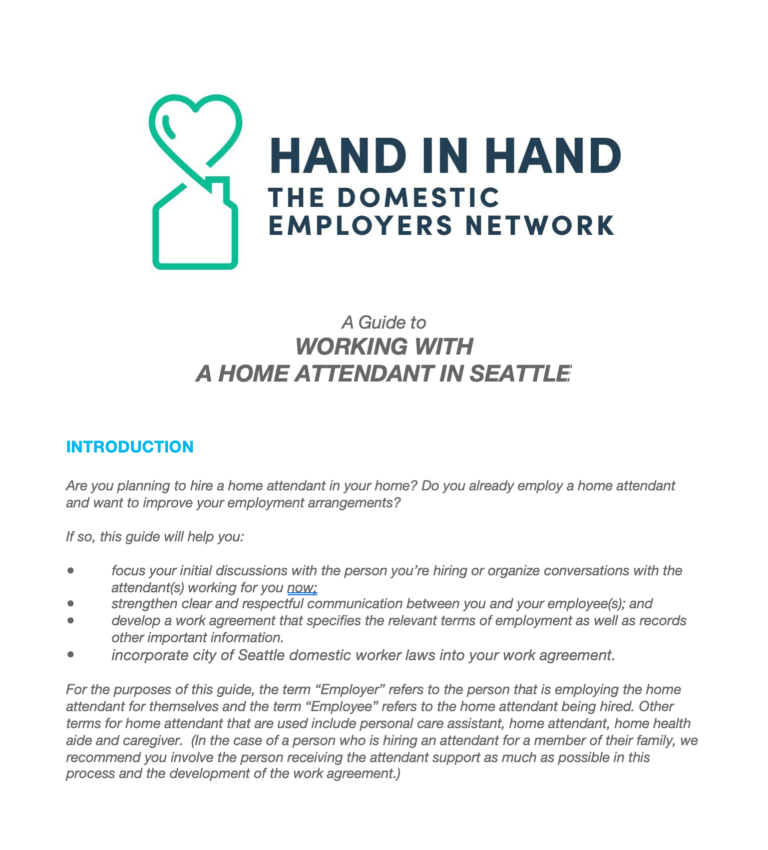 HAND IN HAND
THE DOMESTIC
EMPLOYERS NETWORK

A Guide to
WORKING WITH
A HOME ATTENDANT IN SEATTLE

INTRODUCTION

Are you planning to hire a home attendant in your home? Do you already employ a home attendant and want to improve your employment arrangements?

If so, this guide will help you:

• focus your initial discussions with the person you're hiring or organize conversations with the attendant(s) working for you now;
• strengthen clear and respectful communication between you and your employee(s); and
• develop a work agreement that specifies the relevant terms of employment as well as records other important information.
• incorporate city of Seattle domestic worker laws into your work agreement.

For the purposes of this guide, the term "Employer" refers to the person that is employing the home attendant for themselves and the term "Employee" refers to the home attendant being hired. Other terms for home attendant that are used include personal care assistant, home attendant, home health aide and caregiver. (In the case of a person who is hiring an attendant for a member of their family, we recommend you involve the person receiving the attendant support as much as possible in this process and the development of the work agreement.)